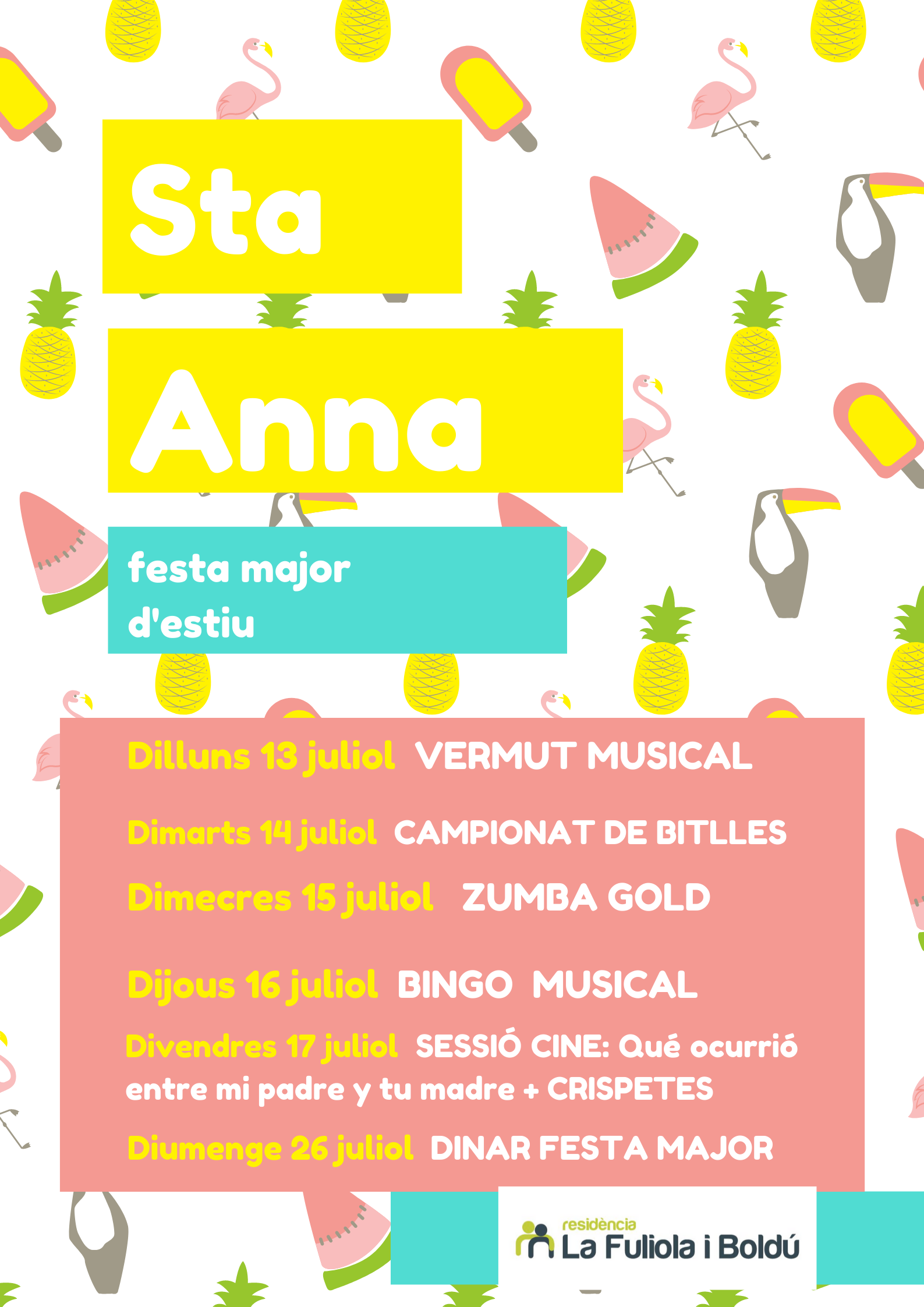 Sta

Anna

festa major
d'estiu

Dilluns 13 juliol VERMUT MUSICAL

Dimarts 14 juliol CAMPIONAT DE BITLLES

Dimecres 15 juliol ZUMBA GOLD

Dijous 16 juliol BINGO MUSICAL

Divendres 17 juliol SESSIÓ CINE: Qué ocurrió entre mi padre y tu madre + CRISPETES

Diumenge 26 juliol DINAR FESTA MAJOR

residència
La Fuliola i Boldú